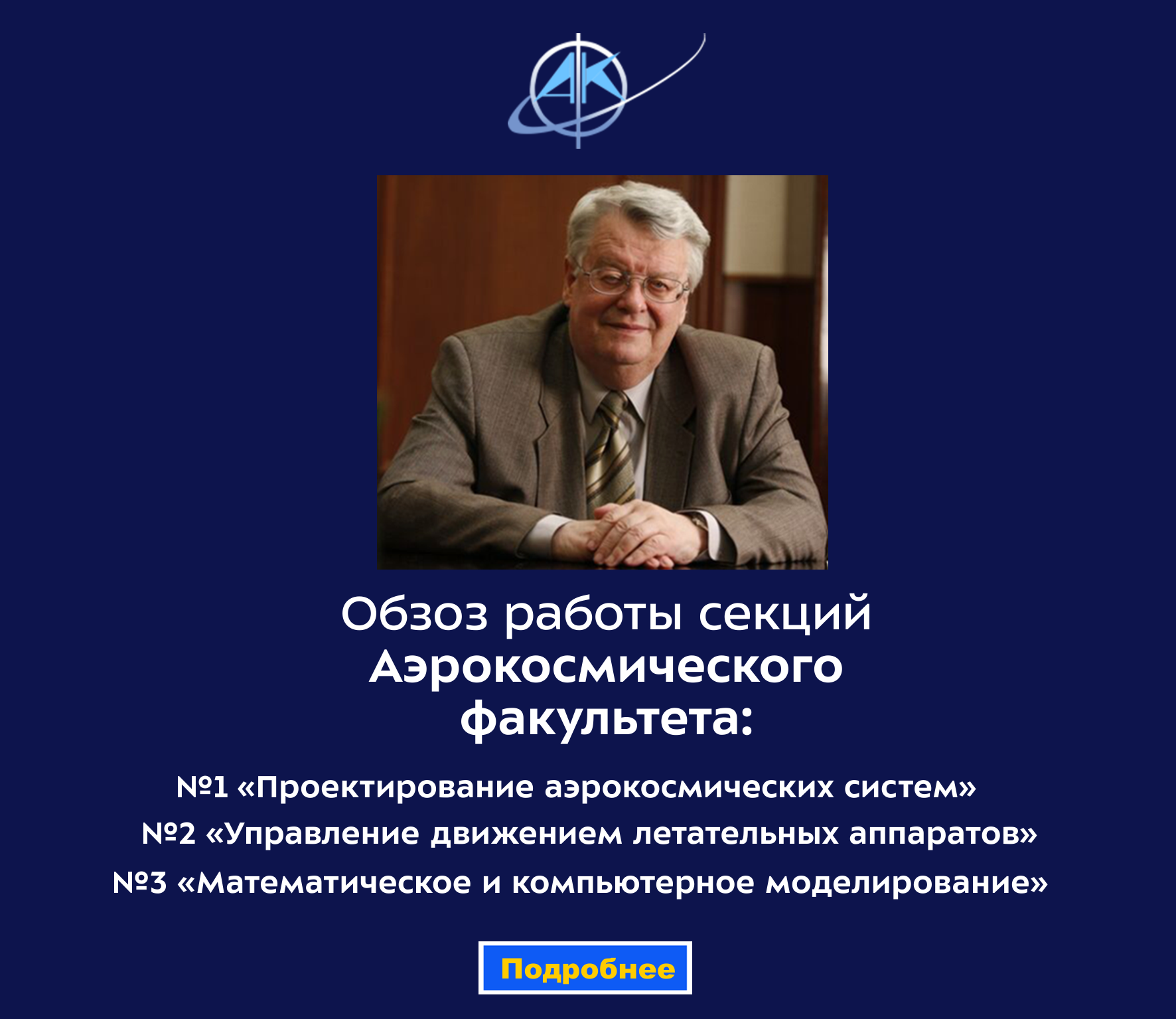 АК

Обзоз работы секций Аэрокосмического факультета:

№1 «Проектирование аэрокосмических систем»
№2 «Управление движением летательных аппаратов»
№3 «Математическое и компьютерное моделирование»

Подробнее